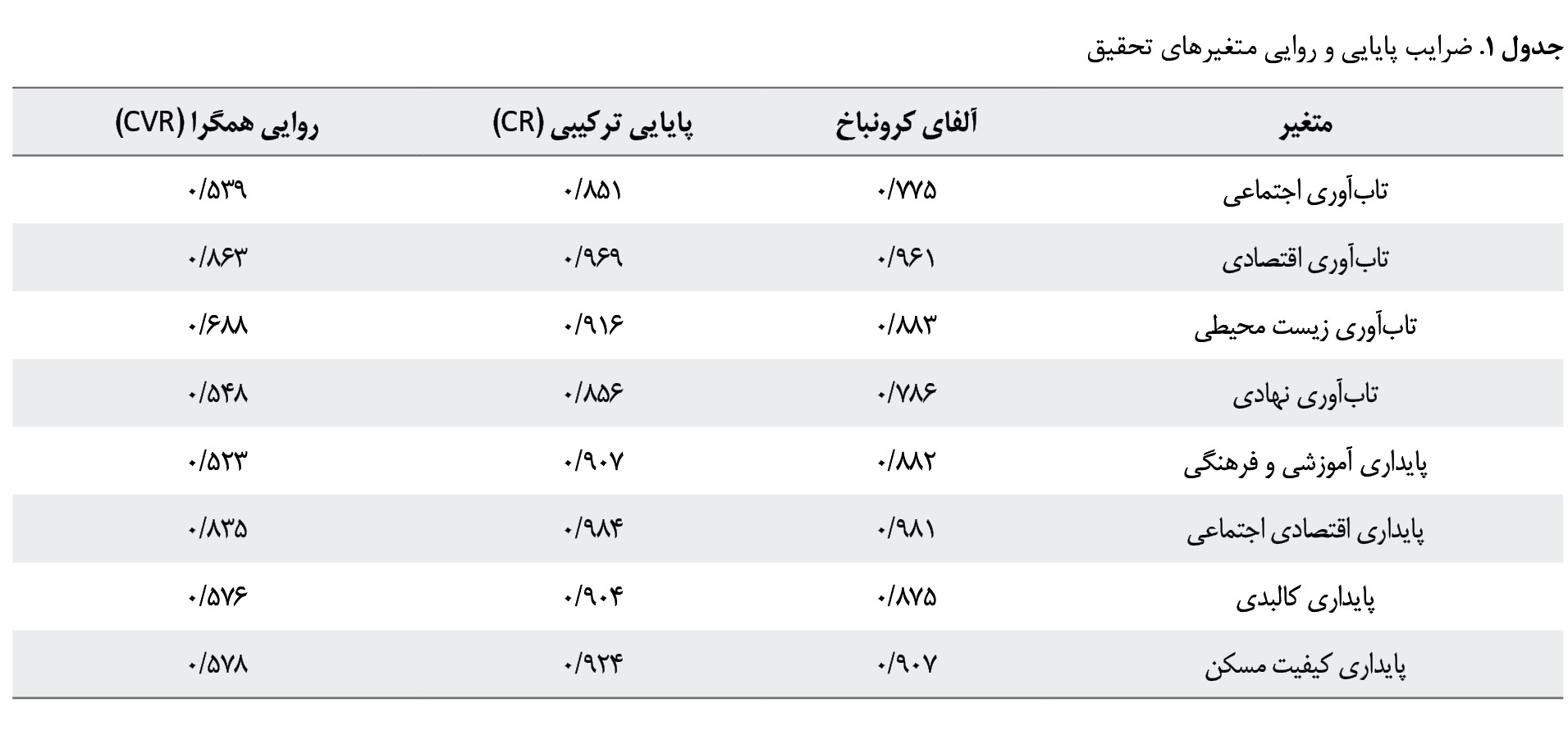 جدول ۱. ضرایب پایایی و روایی متغیرهای تحقیق

| متغیر | آلفای کرونباخ | پایایی ترکیبی (CR) | روایی همگرا (CVR) |
|---|---|---|---|
| تاب‌آوری اجتماعی | ۰/۷۷۵ | ۰/۸۵۱ | ۰/۵۳۹ |
| تاب‌آوری اقتصادی | ۰/۹۶۱ | ۰/۹۶۹ | ۰/۸۶۳ |
| تاب‌آوری زیست محیطی | ۰/۸۸۳ | ۰/۹۱۶ | ۰/۶۸۸ |
| تاب‌آوری نهادی | ۰/۷۸۶ | ۰/۸۵۶ | ۰/۵۴۸ |
| پایداری آموزشی و فرهنگی | ۰/۸۸۲ | ۰/۹۰۷ | ۰/۵۲۳ |
| پایداری اقتصادی اجتماعی | ۰/۹۸۱ | ۰/۹۸۴ | ۰/۸۳۵ |
| پایداری کالبدی | ۰/۸۷۵ | ۰/۹۰۴ | ۰/۵۷۶ |
| پایداری کیفیت مسکن | ۰/۹۰۷ | ۰/۹۲۴ | ۰/۵۷۸ |